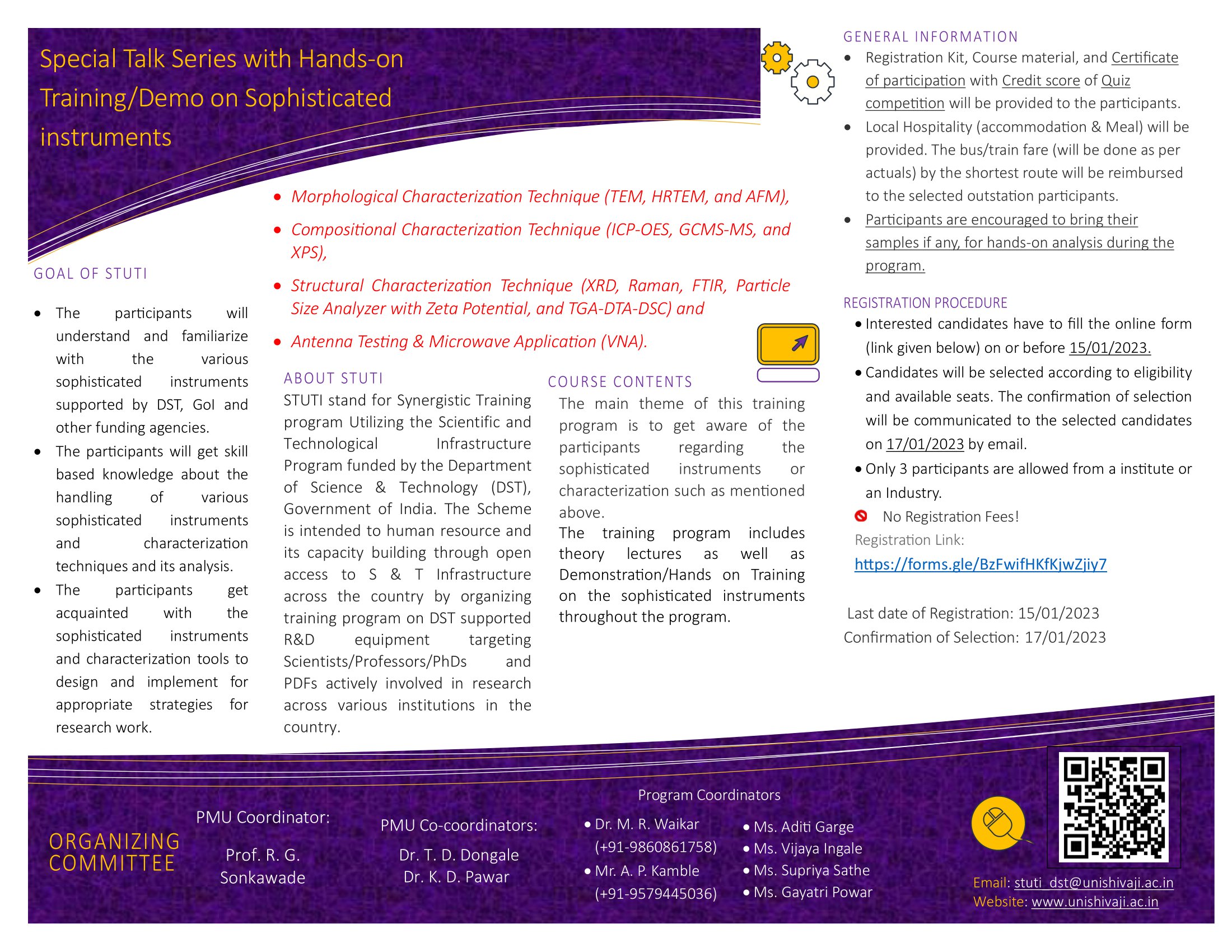 Special Talk Series with Hands-on Training/Demo on Sophisticated instruments

- Morphological Characterization Technique (TEM, HRTEM, and AFM),
- Compositional Characterization Technique (ICP-OES, GCMS-MS, and XPS),
- Structural Characterization Technique (XRD, Raman, FTIR, Particle Size Analyzer with Zeta Potential, and TGA-DTA-DSC) and
- Antenna Testing & Microwave Application (VNA).

GOAL OF STUTI

- The participants will understand and familiarize with the various sophisticated instruments supported by DST, GoI and other funding agencies.
- The participants will get skill based knowledge about the handling of various sophisticated instruments and characterization techniques and its analysis.
- The participants get acquainted with the sophisticated instruments and characterization tools to design and implement for appropriate strategies for research work.

ABOUT STUTI

STUTI stand for Synergistic Training program Utilizing the Scientific and Technological Infrastructure Program funded by the Department of Science & Technology (DST), Government of India. The Scheme is intended to human resource and its capacity building through open access to S & T Infrastructure across the country by organizing training program on DST supported R&D equipment targeting Scientists/Professors/PhDs and PDFs actively involved in research across various institutions in the country.

COURSE CONTENTS

The main theme of this training program is to get aware of the participants regarding the sophisticated instruments or characterization such as mentioned above.

The training program includes theory lectures as well as Demonstration/Hands on Training on the sophisticated instruments throughout the program.

GENERAL INFORMATION

- Registration Kit, Course material, and Certificate of participation with Credit score of Quiz competition will be provided to the participants.
- Local Hospitality (accommodation & Meal) will be provided. The bus/train fare (will be done as per actuals) by the shortest route will be reimbursed to the selected outstation participants.
- Participants are encouraged to bring their samples if any, for hands-on analysis during the program.

REGISTRATION PROCEDURE

- Interested candidates have to fill the online form (link given below) on or before 15/01/2023.
- Candidates will be selected according to eligibility and available seats. The confirmation of selection will be communicated to the selected candidates on 17/01/2023 by email.
- Only 3 participants are allowed from a institute or an Industry.

No Registration Fees!

Registration Link:
https://forms.gle/BzFwifHKfKjwZjiy7

Last date of Registration: 15/01/2023
Confirmation of Selection: 17/01/2023

ORGANIZING COMMITTEE

PMU Coordinator:
Prof. R. G. Sonkawade

PMU Co-coordinators:
Dr. T. D. Dongale
Dr. K. D. Pawar

Program Coordinators
- Dr. M. R. Waikar (+91-9860861758)
- Mr. A. P. Kamble (+91-9579445036)
- Ms. Aditi Garge
- Ms. Vijaya Ingale
- Ms. Supriya Sathe
- Ms. Gayatri Powar

Email: stuti_dst@unishivaji.ac.in
Website: www.unishivaji.ac.in